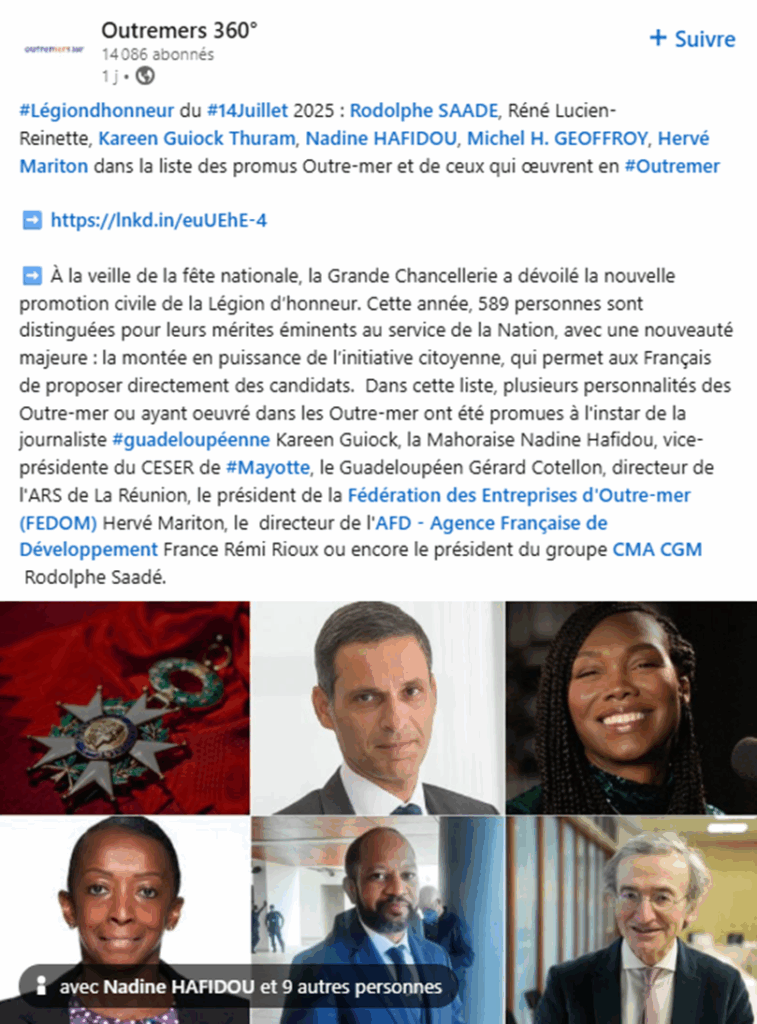 outremers 360°

Outremers 360°
14 086 abonnés
1 j •

+ Suivre

#Légiondhonneur du #14Juillet 2025 : Rodolphe SAADE, Réné Lucien-Reinette, Kareen Guiock Thuram, Nadine HAFIDOU, Michel H. GEOFFROY, Hervé Mariton dans la liste des promus Outre-mer et de ceux qui œuvrent en #Outremer

➡️ https://lnkd.in/euUEhE-4

➡️ À la veille de la fête nationale, la Grande Chancellerie a dévoilé la nouvelle promotion civile de la Légion d'honneur. Cette année, 589 personnes sont distinguées pour leurs mérites éminents au service de la Nation, avec une nouveauté majeure : la montée en puissance de l'initiative citoyenne, qui permet aux Français de proposer directement des candidats. Dans cette liste, plusieurs personnalités des Outre-mer ou ayant oeuvré dans les Outre-mer ont été promues à l'instar de la journaliste #guadeloupéenne Kareen Guiock, la Mahoraise Nadine Hafidou, vice-présidente du CESER de #Mayotte, le Guadeloupéen Gérard Cotellon, directeur de l'ARS de La Réunion, le président de la Fédération des Entreprises d'Outre-mer (FEDOM) Hervé Mariton, le directeur de l'AFD - Agence Française de Développement France Rémi Rioux ou encore le président du groupe CMA CGM Rodolphe Saadé.

avec Nadine HAFIDOU et 9 autres personnes